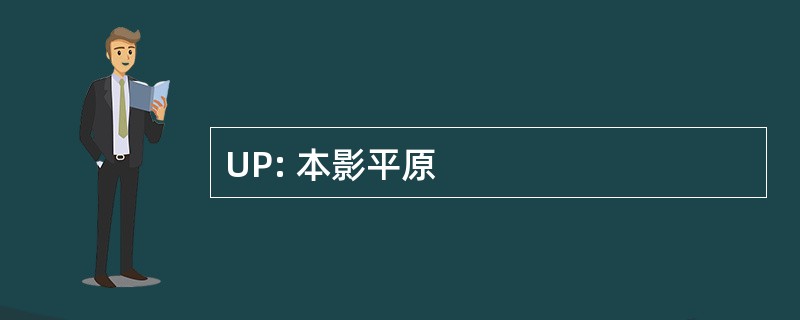 UP: 本影平原